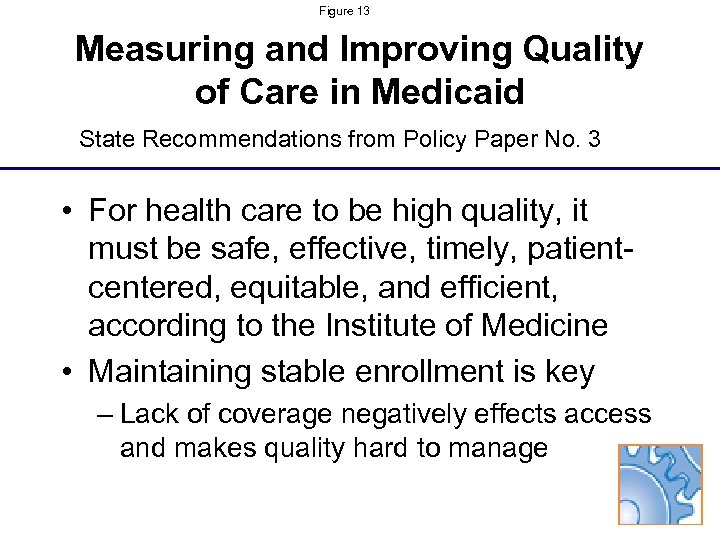 Figure 13

Measuring and Improving Quality of Care in Medicaid

State Recommendations from Policy Paper No. 3

• For health care to be high quality, it must be safe, effective, timely, patient-centered, equitable, and efficient, according to the Institute of Medicine

• Maintaining stable enrollment is key

– Lack of coverage negatively effects access and makes quality hard to manage